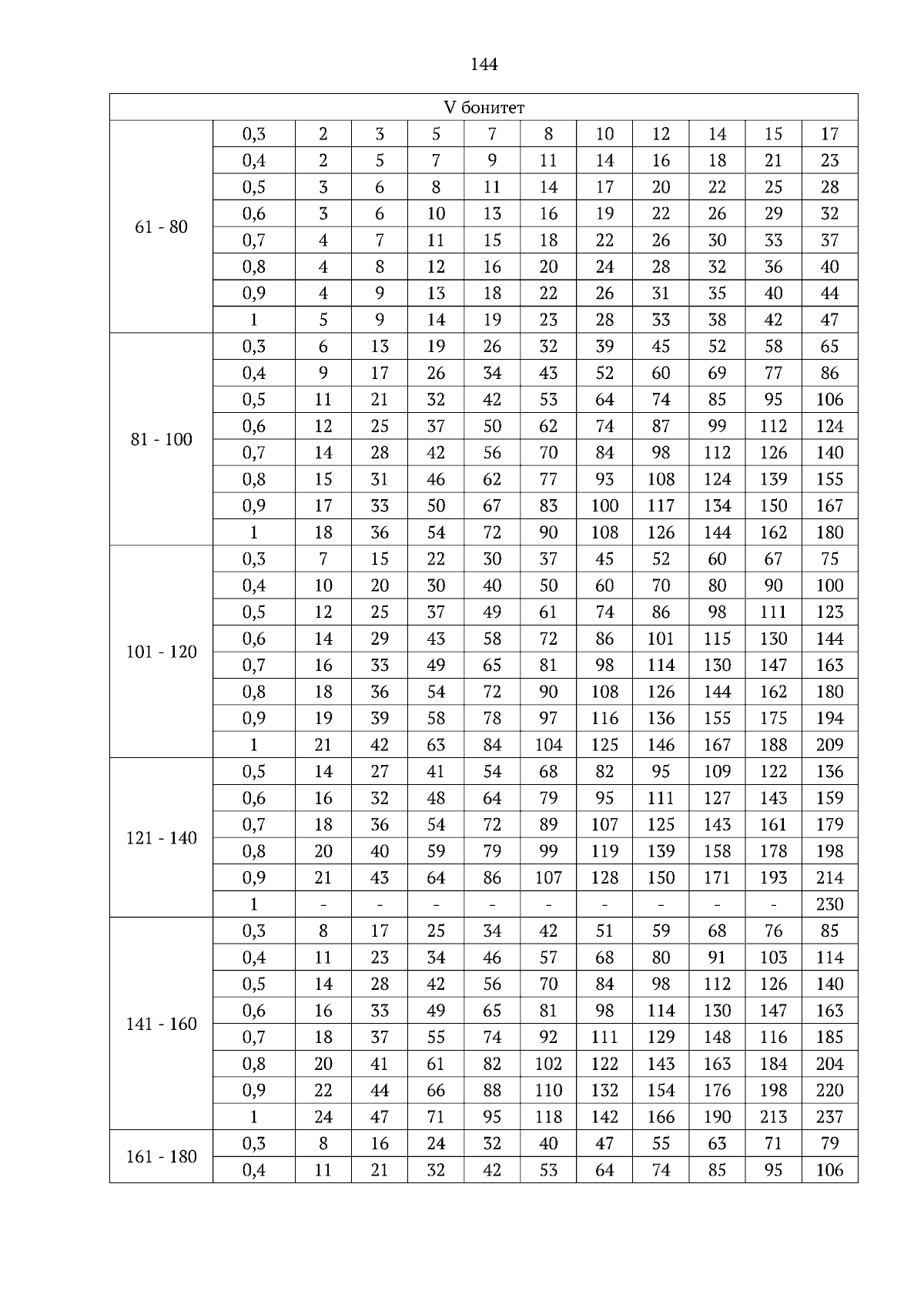 144

| V бонитет | | | | | | | | | | | |
|---|---|---|---|---|---|---|---|---|---|---|---|
| 61 - 80 | 0,3 | 2 | 3 | 5 | 7 | 8 | 10 | 12 | 14 | 15 | 17 |
| | 0,4 | 2 | 5 | 7 | 9 | 11 | 14 | 16 | 18 | 21 | 23 |
| | 0,5 | 3 | 6 | 8 | 11 | 14 | 17 | 20 | 22 | 25 | 28 |
| | 0,6 | 3 | 6 | 10 | 13 | 16 | 19 | 22 | 26 | 29 | 32 |
| | 0,7 | 4 | 7 | 11 | 15 | 18 | 22 | 26 | 30 | 33 | 37 |
| | 0,8 | 4 | 8 | 12 | 16 | 20 | 24 | 28 | 32 | 36 | 40 |
| | 0,9 | 4 | 9 | 13 | 18 | 22 | 26 | 31 | 35 | 40 | 44 |
| | 1 | 5 | 9 | 14 | 19 | 23 | 28 | 33 | 38 | 42 | 47 |
| 81 - 100 | 0,3 | 6 | 13 | 19 | 26 | 32 | 39 | 45 | 52 | 58 | 65 |
| | 0,4 | 9 | 17 | 26 | 34 | 43 | 52 | 60 | 69 | 77 | 86 |
| | 0,5 | 11 | 21 | 32 | 42 | 53 | 64 | 74 | 85 | 95 | 106 |
| | 0,6 | 12 | 25 | 37 | 50 | 62 | 74 | 87 | 99 | 112 | 124 |
| | 0,7 | 14 | 28 | 42 | 56 | 70 | 84 | 98 | 112 | 126 | 140 |
| | 0,8 | 15 | 31 | 46 | 62 | 77 | 93 | 108 | 124 | 139 | 155 |
| | 0,9 | 17 | 33 | 50 | 67 | 83 | 100 | 117 | 134 | 150 | 167 |
| | 1 | 18 | 36 | 54 | 72 | 90 | 108 | 126 | 144 | 162 | 180 |
| 101 - 120 | 0,3 | 7 | 15 | 22 | 30 | 37 | 45 | 52 | 60 | 67 | 75 |
| | 0,4 | 10 | 20 | 30 | 40 | 50 | 60 | 70 | 80 | 90 | 100 |
| | 0,5 | 12 | 25 | 37 | 49 | 61 | 74 | 86 | 98 | 111 | 123 |
| | 0,6 | 14 | 29 | 43 | 58 | 72 | 86 | 101 | 115 | 130 | 144 |
| | 0,7 | 16 | 33 | 49 | 65 | 81 | 98 | 114 | 130 | 147 | 163 |
| | 0,8 | 18 | 36 | 54 | 72 | 90 | 108 | 126 | 144 | 162 | 180 |
| | 0,9 | 19 | 39 | 58 | 78 | 97 | 116 | 136 | 155 | 175 | 194 |
| | 1 | 21 | 42 | 63 | 84 | 104 | 125 | 146 | 167 | 188 | 209 |
| 121 - 140 | 0,5 | 14 | 27 | 41 | 54 | 68 | 82 | 95 | 109 | 122 | 136 |
| | 0,6 | 16 | 32 | 48 | 64 | 79 | 95 | 111 | 127 | 143 | 159 |
| | 0,7 | 18 | 36 | 54 | 72 | 89 | 107 | 125 | 143 | 161 | 179 |
| | 0,8 | 20 | 40 | 59 | 79 | 99 | 119 | 139 | 158 | 178 | 198 |
| | 0,9 | 21 | 43 | 64 | 86 | 107 | 128 | 150 | 171 | 193 | 214 |
| | 1 | - | - | - | - | - | - | - | - | - | 230 |
| 141 - 160 | 0,3 | 8 | 17 | 25 | 34 | 42 | 51 | 59 | 68 | 76 | 85 |
| | 0,4 | 11 | 23 | 34 | 46 | 57 | 68 | 80 | 91 | 103 | 114 |
| | 0,5 | 14 | 28 | 42 | 56 | 70 | 84 | 98 | 112 | 126 | 140 |
| | 0,6 | 16 | 33 | 49 | 65 | 81 | 98 | 114 | 130 | 147 | 163 |
| | 0,7 | 18 | 37 | 55 | 74 | 92 | 111 | 129 | 148 | 116 | 185 |
| | 0,8 | 20 | 41 | 61 | 82 | 102 | 122 | 143 | 163 | 184 | 204 |
| | 0,9 | 22 | 44 | 66 | 88 | 110 | 132 | 154 | 176 | 198 | 220 |
| | 1 | 24 | 47 | 71 | 95 | 118 | 142 | 166 | 190 | 213 | 237 |
| 161 - 180 | 0,3 | 8 | 16 | 24 | 32 | 40 | 47 | 55 | 63 | 71 | 79 |
| | 0,4 | 11 | 21 | 32 | 42 | 53 | 64 | 74 | 85 | 95 | 106 |